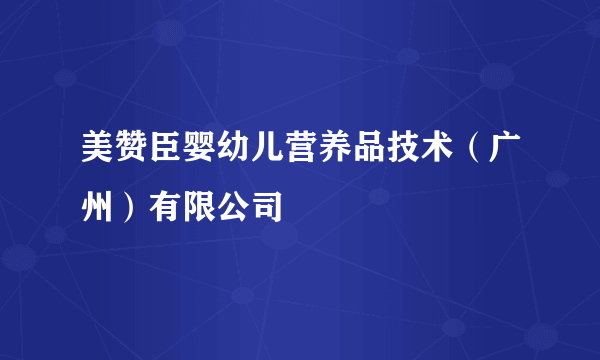 美赞臣婴幼儿营养品技术（广州）有限公司